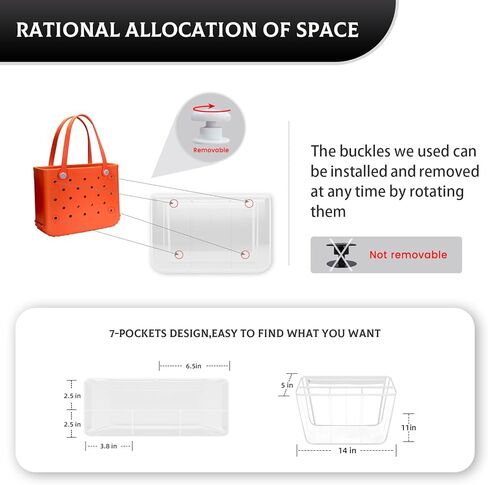 RATIONAL ALLOCATION OF SPACE

Removable

The buckles we used can be installed and removed at any time by rotating them

Not removable

7-POCKETS DESIGN,EASY TO FIND WHAT YOU WANT

6.5in

2.5 in

2.5 in

3.8 in

5 in

11in

14 in